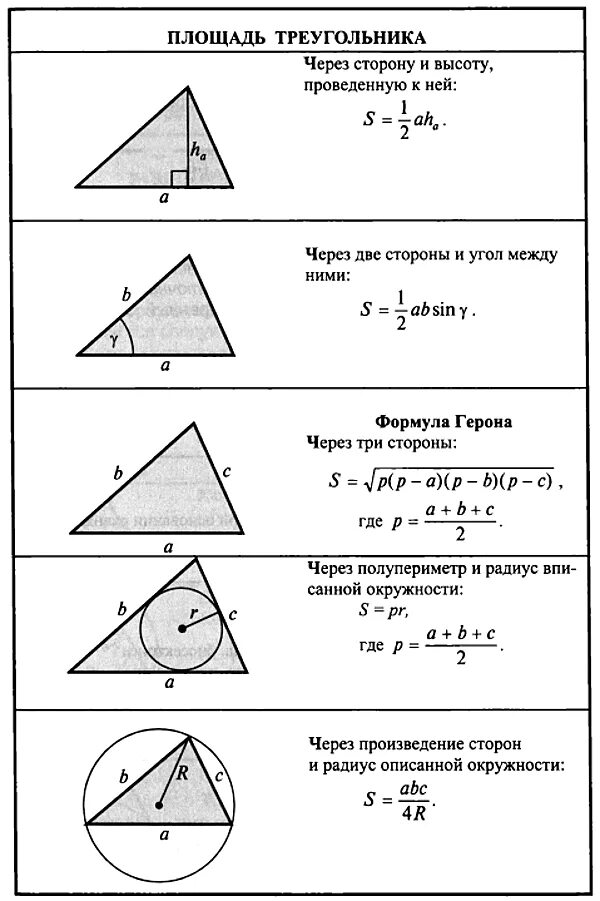 ПЛОЩАДЬ ТРЕУГОЛЬНИКА

$h_a$
$a$

Через сторону и высоту, проведенную к ней:
$S = \frac{1}{2}ah_a$.

$b$
$\gamma$
$a$

Через две стороны и угол между ними:
$S = \frac{1}{2}ab\sin\gamma$.

$b$
$c$
$a$

Формула Герона
Через три стороны:
$S = \sqrt{p(p-a)(p-b)(p-c)}$,
где $p = \frac{a+b+c}{2}$.

$b$
$r$
$c$
$a$

Через полупериметр и радиус вписанной окружности:
$S = pr$,
где $p = \frac{a+b+c}{2}$.

$b$
$R$
$c$
$a$

Через произведение сторон и радиус описанной окружности:
$S = \frac{abc}{4R}$.